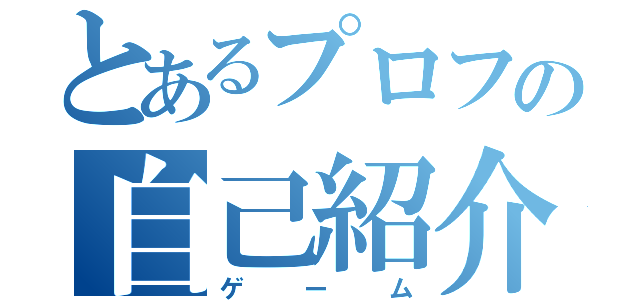 とあるプロフの
自己紹介
ゲーム